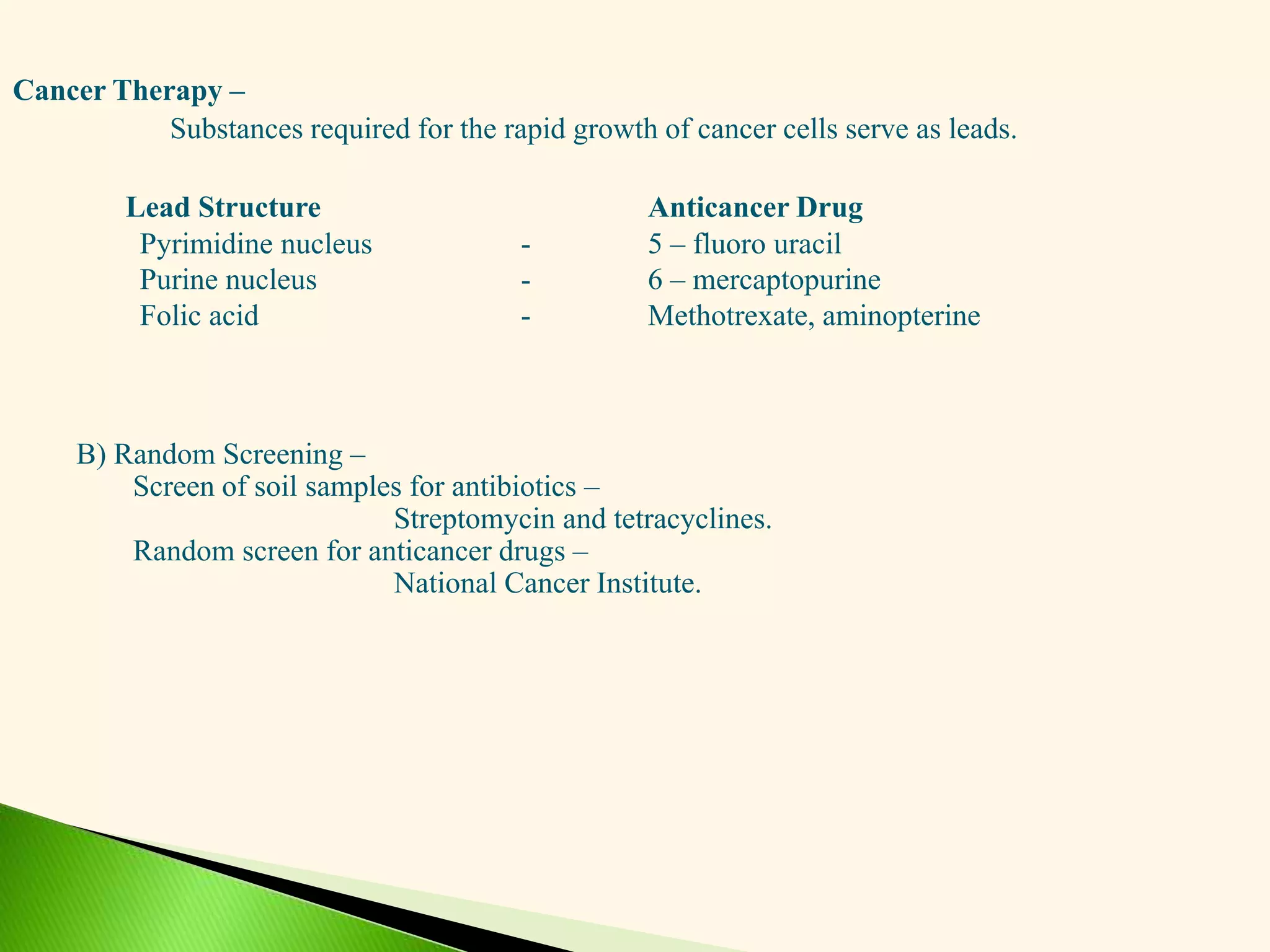 Cancer Therapy –

Substances required for the rapid growth of cancer cells serve as leads.

| Lead Structure | | Anticancer Drug |
|---|---|---|
| Pyrimidine nucleus | - | 5 – fluoro uracil |
| Purine nucleus | - | 6 – mercaptopurine |
| Folic acid | - | Methotrexate, aminopterine |

B) Random Screening –

Screen of soil samples for antibiotics –

Streptomycin and tetracyclines.

Random screen for anticancer drugs –

National Cancer Institute.